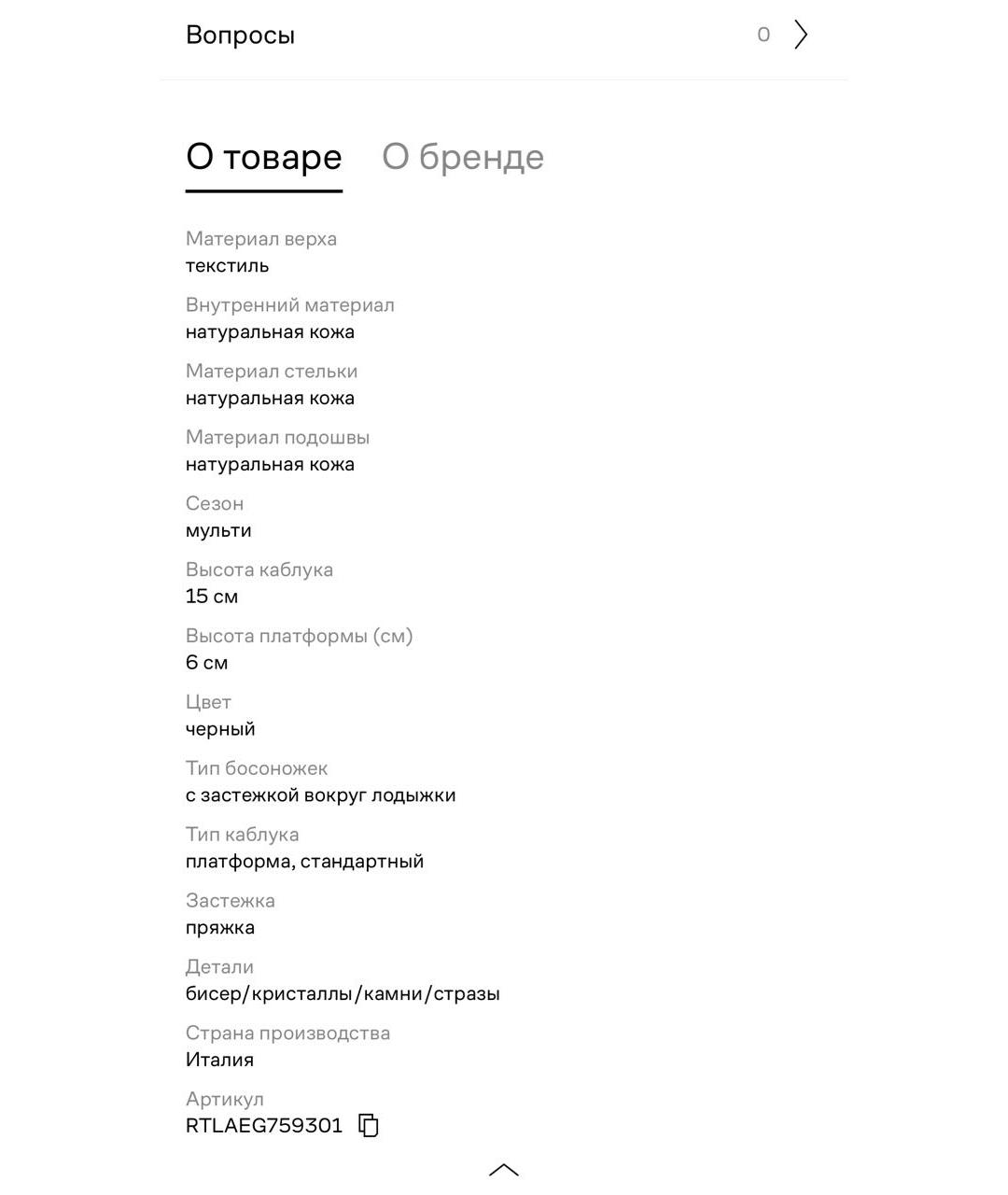 Вопросы 0

О товаре О бренде

Материал верха
текстиль

Внутренний материал
натуральная кожа

Материал стельки
натуральная кожа

Материал подошвы
натуральная кожа

Сезон
мульти

Высота каблука
15 см

Высота платформы (см)
6 см

Цвет
черный

Тип босоножек
с застежкой вокруг лодыжки

Тип каблука
платформа, стандартный

Застежка
пряжка

Детали
бисер/кристаллы/камни/стразы

Страна производства
Италия

Артикул
RTLAEG759301